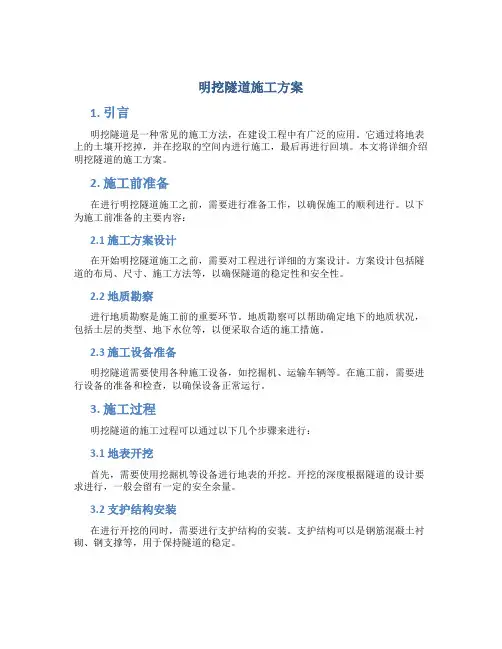 明挖隧道施工方案

1. 引言

明挖隧道是一种常见的施工方法，在建设工程中有广泛的应用。它通过将地表上的土壤开挖掉，并在挖取的空间内进行施工，最后再进行回填。本文将详细介绍明挖隧道的施工方案。

2. 施工前准备

在进行明挖隧道施工之前，需要进行准备工作，以确保施工的顺利进行。以下为施工前准备的主要内容：

2.1 施工方案设计

在开始明挖隧道施工之前，需要对工程进行详细的方案设计。方案设计包括隧道的布局、尺寸、施工方法等，以确保隧道的稳定性和安全性。

2.2 地质勘察

进行地质勘察是施工前的重要环节。地质勘察可以帮助确定地下的地质状况，包括土层的类型、地下水位等，以便采取合适的施工措施。

2.3 施工设备准备

明挖隧道需要使用各种施工设备，如挖掘机、运输车辆等。在施工前，需要进行设备的准备和检查，以确保设备正常运行。

3. 施工过程

明挖隧道的施工过程可以通过以下几个步骤来进行：

3.1 地表开挖

首先，需要使用挖掘机等设备进行地表的开挖。开挖的深度根据隧道的设计要求进行，一般会留有一定的安全余量。

3.2 支护结构安装

在进行开挖的同时，需要进行支护结构的安装。支护结构可以是钢筋混凝土衬砌、钢支撑等，用于保持隧道的稳定。